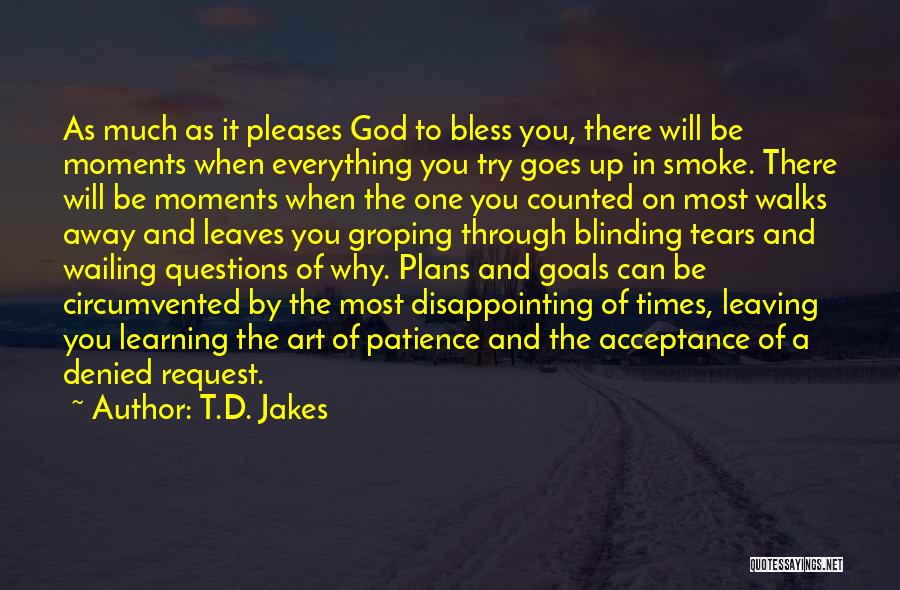 As much as it pleases God to bless you, there will be moments when everything you try goes up in smoke. There will be moments when the one you counted on most walks away and leaves you groping through blinding tears and wailing questions of why. Plans and goals can be circumvented by the most disappointing of times, leaving you learning the art of patience and the acceptance of a denied request.

~ Author: T.D. Jakes

QUOTESSAYINGS.NET